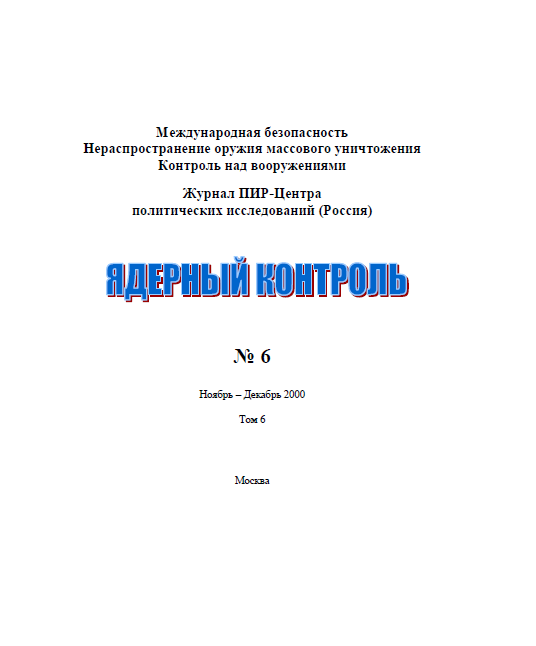 Международная безопасность
Нераспространение оружия массового уничтожения
Контроль над вооружениями

Журнал ПИР-Центра
политических исследований (Россия)

ЯДЕРНЫЙ КОНТРОЛЬ

№ 6

Ноябрь – Декабрь 2000

Том 6

Москва